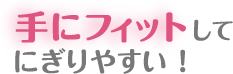 手にフィットして
にぎりやすい！